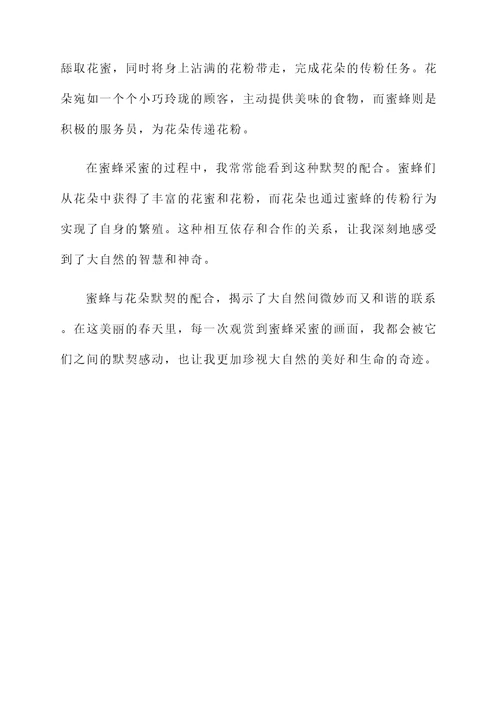 舔取花蜜，同时将身上沾满的花粉带走，完成花朵的传粉任务。花朵宛如一个个小巧玲珑的顾客，主动提供美味的食物，而蜜蜂则是积极的服务员，为花朵传递花粉。

在蜜蜂采蜜的过程中，我常常能看到这种默契的配合。蜜蜂们从花朵中获得了丰富的花蜜和花粉，而花朵也通过蜜蜂的传粉行为实现了自身的繁殖。这种相互依存和合作的关系，让我深刻地感受到了大自然的智慧和神奇。

蜜蜂与花朵默契的配合，揭示了大自然间微妙而又和谐的联系。在这美丽的春天里，每一次观赏到蜜蜂采蜜的画面，我都会被它们之间的默契感动，也让我更加珍视大自然的美好和生命的奇迹。